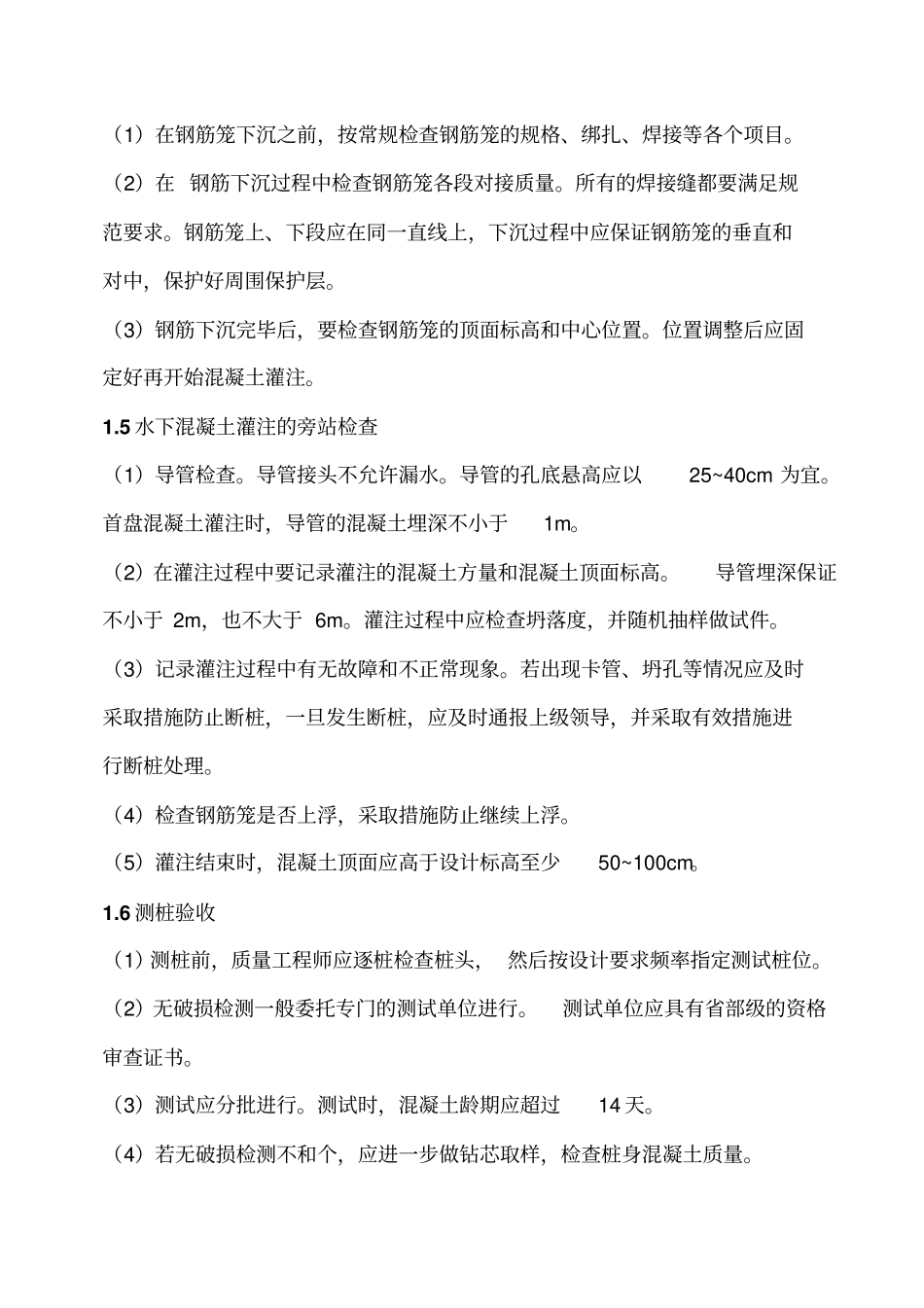 （1）在钢筋笼下沉之前，按常规检查钢筋笼的规格、绑扎、焊接等各个项目。

（2）在 钢筋下沉过程中检查钢筋笼各段对接质量。所有的焊接缝都要满足规范要求。钢筋笼上、下段应在同一直线上，下沉过程中应保证钢筋笼的垂直和对中，保护好周围保护层。

（3）钢筋下沉完毕后，要检查钢筋笼的顶面标高和中心位置。位置调整后应固定好再开始混凝土灌注。

1.5 水下混凝土灌注的旁站检查

（1）导管检查。导管接头不允许漏水。导管的孔底悬高应以 25~40cm 为宜。首盘混凝土灌注时，导管的混凝土埋深不小于 1m。

（2）在灌注过程中要记录灌注的混凝土方量和混凝土顶面标高。 导管埋深保证不小于 2m，也不大于 6m。灌注过程中应检查坍落度，并随机抽样做试件。

（3）记录灌注过程中有无故障和不正常现象。若出现卡管、坍孔等情况应及时采取措施防止断桩，一旦发生断桩，应及时通报上级领导，并采取有效措施进行断桩处理。

（4）检查钢筋笼是否上浮，采取措施防止继续上浮。

（5）灌注结束时，混凝土顶面应高于设计标高至少 50~100cm。

1.6 测桩验收

（1）测桩前，质量工程师应逐桩检查桩头， 然后按设计要求频率指定测试桩位。

（2）无破损检测一般委托专门的测试单位进行。 测试单位应具有省部级的资格审查证书。

（3）测试应分批进行。测试时，混凝土龄期应超过 14 天。

（4）若无破损检测不和个，应进一步做钻芯取样，检查桩身混凝土质量。